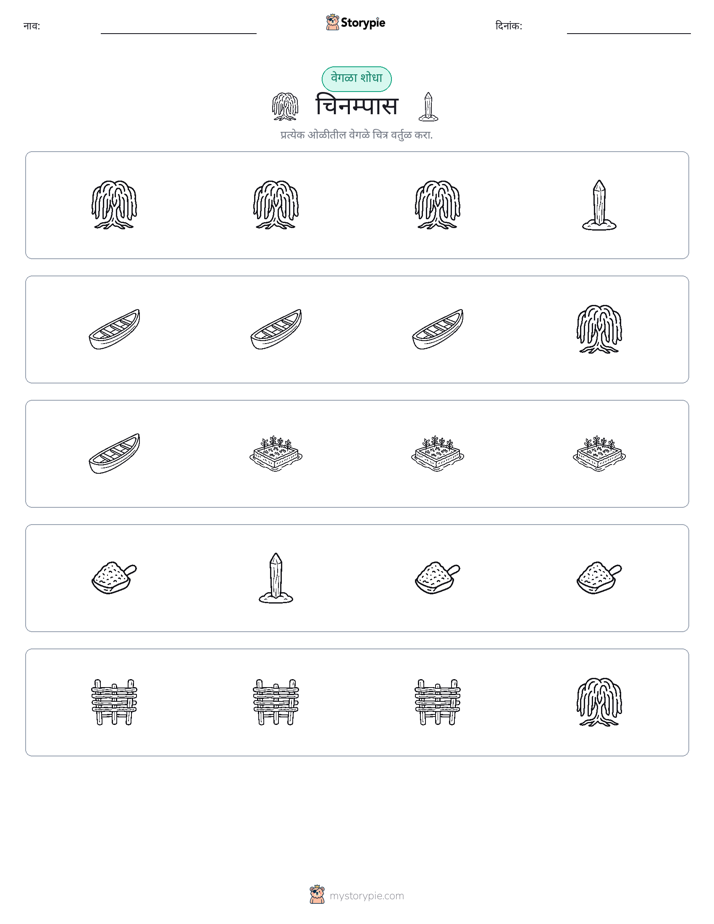 नाव: ____ Storypie दिनांक: ____

वेगळा शोधा

चिनम्पास

प्रत्येक ओळीतील वेगळे चित्र वर्तुळ करा.

mystorypie.com